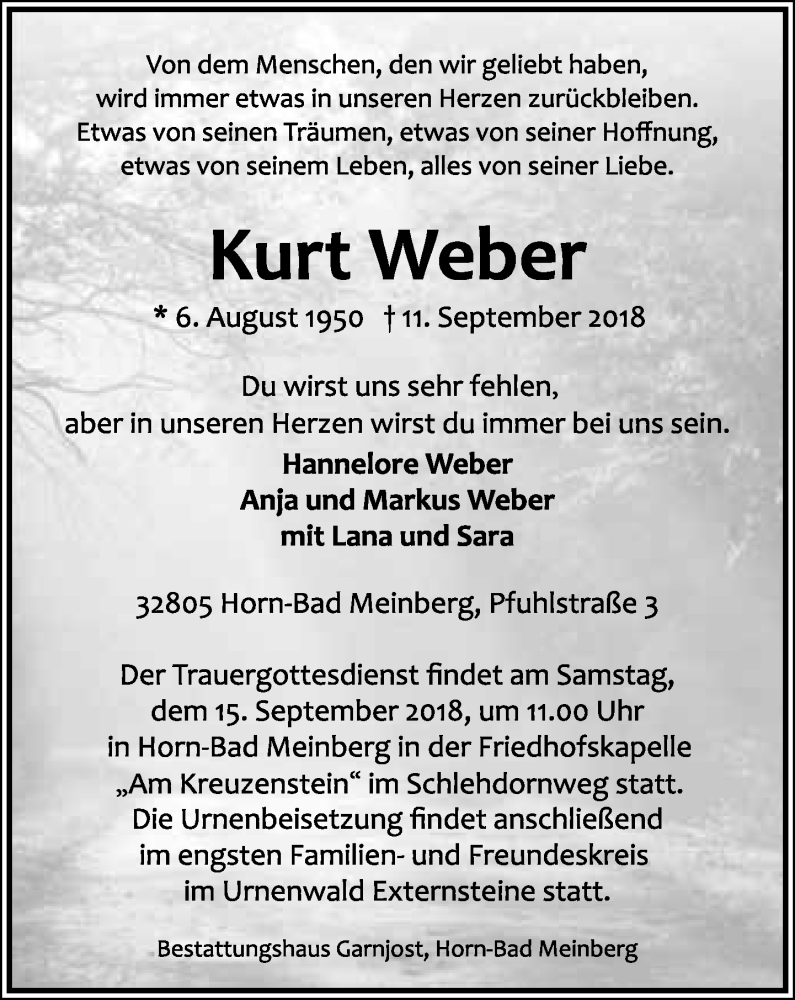 Von dem Menschen, den wir geliebt haben,
wird immer etwas in unseren Herzen zurückbleiben.
Etwas von seinen Träumen, etwas von seiner Hoffnung,
etwas von seinem Leben, alles von seiner Liebe.

Kurt Weber

* 6. August 1950 † 11. September 2018

Du wirst uns sehr fehlen,
aber in unseren Herzen wirst du immer bei uns sein.

Hannelore Weber
Anja und Markus Weber
mit Lana und Sara

32805 Horn-Bad Meinberg, Pfuhlstraße 3

Der Trauergottesdienst findet am Samstag, dem 15. September 2018, um 11.00 Uhr in Horn-Bad Meinberg in der Friedhofskapelle „Am Kreuzenstein“ im Schlehdornweg statt. Die Urnenbeisetzung findet anschließend im engsten Familien- und Freundeskreis im Urnenwald Externsteine statt.

Bestattungshaus Garnjost, Horn-Bad Meinberg